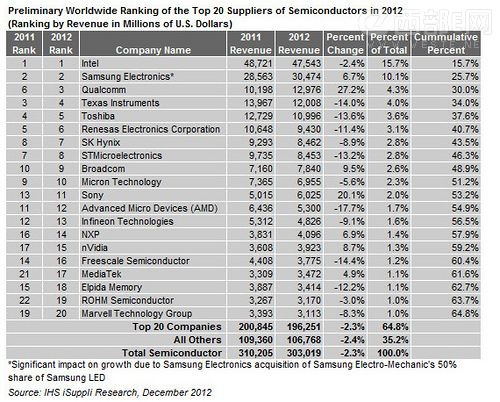 Preliminary Worldwide Ranking of the Top 20 Suppliers of Semiconductors in 2012
(Ranking by Revenue in Millions of U.S. Dollars)

| 2011 Rank | 2012 Rank | Company Name | 2011 Revenue | 2012 Revenue | Percent Change | Percent of Total | Cummulative Percent |
|---|---|---|---|---|---|---|---|
| 1 | 1 | Intel | 48,721 | 47,543 | -2.4% | 15.7% | 15.7% |
| 2 | 2 | Samsung Electronics* | 28,563 | 30,474 | 6.7% | 10.1% | 25.7% |
| 6 | 3 | Qualcomm | 10,198 | 12,976 | 27.2% | 4.3% | 30.0% |
| 3 | 4 | Texas Instruments | 13,967 | 12,008 | -14.0% | 4.0% | 34.0% |
| 4 | 5 | Toshiba | 12,729 | 10,996 | -13.6% | 3.6% | 37.6% |
| 5 | 6 | Renesas Electronics Corporation | 10,648 | 9,430 | -11.4% | 3.1% | 40.7% |
| 8 | 7 | SK Hynix | 9,293 | 8,462 | -8.9% | 2.8% | 43.5% |
| 7 | 8 | STMicroelectronics | 9,735 | 8,453 | -13.2% | 2.8% | 46.3% |
| 10 | 9 | Broadcom | 7,160 | 7,840 | 9.5% | 2.6% | 48.9% |
| 9 | 10 | Micron Technology | 7,365 | 6,955 | -5.6% | 2.3% | 51.2% |
| 13 | 11 | Sony | 5,015 | 6,025 | 20.1% | 2.0% | 53.2% |
| 11 | 12 | Advanced Micro Devices (AMD) | 6,436 | 5,300 | -17.7% | 1.7% | 54.9% |
| 12 | 13 | Infineon Technologies | 5,312 | 4,826 | -9.1% | 1.6% | 56.5% |
| 16 | 14 | NXP | 3,831 | 4,096 | 6.9% | 1.4% | 57.9% |
| 17 | 15 | nVidia | 3,608 | 3,923 | 8.7% | 1.3% | 59.2% |
| 14 | 16 | Freescale Semiconductor | 4,408 | 3,775 | -14.4% | 1.2% | 60.4% |
| 21 | 17 | MediaTek | 3,309 | 3,472 | 4.9% | 1.1% | 61.6% |
| 15 | 18 | Elpida Memory | 3,887 | 3,414 | -12.2% | 1.1% | 62.7% |
| 22 | 19 | ROHM Semiconductor | 3,267 | 3,170 | -3.0% | 1.0% | 63.7% |
| 19 | 20 | Marvell Technology Group | 3,393 | 3,113 | -8.3% | 1.0% | 64.8% |
| | | Top 20 Companies | 200,845 | 196,251 | -2.3% | 64.8% | |
| | | All Others | 109,360 | 106,768 | -2.4% | 35.2% | |
| | | Total Semiconductor | 310,205 | 303,019 | -2.3% | 100.0% | |

*Significant impact on growth due to Samsung Electronics acquisition of Samsung Electro-Mechanic's 50% share of Samsung LED

Source: IHS iSuppli Research, December 2012